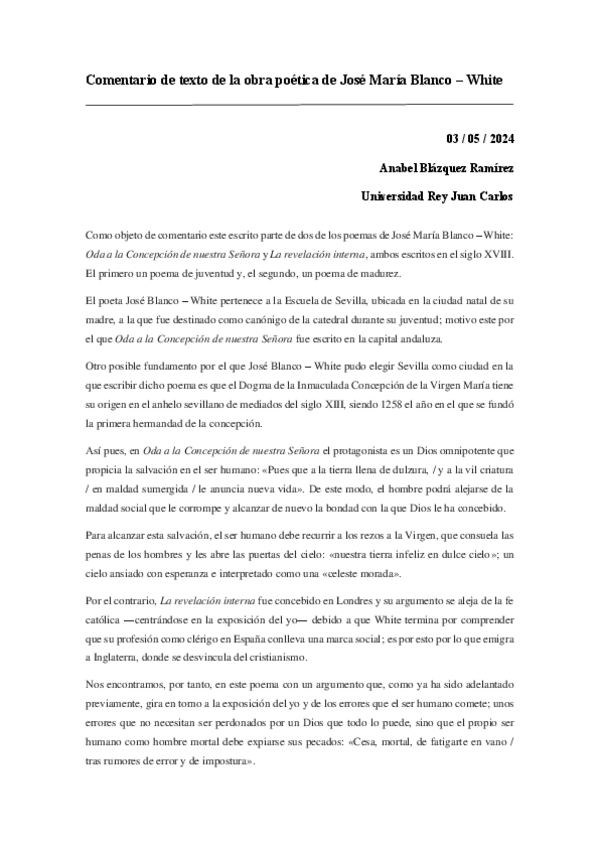 Comentario de texto de la obra poética de José María Blanco – White

03 / 05 / 2024

Anabel Blázquez Ramírez

Universidad Rey Juan Carlos

Como objeto de comentario este escrito parte de dos de los poemas de José María Blanco – White: Oda a la Concepción de nuestra Señora y La revelación interna, ambos escritos en el siglo XVIII. El primero un poema de juventud y, el segundo, un poema de madurez.

El poeta José Blanco – White pertenece a la Escuela de Sevilla, ubicada en la ciudad natal de su madre, a la que fue destinado como canónigo de la catedral durante su juventud; motivo este por el que Oda a la Concepción de nuestra Señora fue escrito en la capital andaluza.

Otro posible fundamento por el que José Blanco – White pudo elegir Sevilla como ciudad en la que escribir dicho poema es que el Dogma de la Inmaculada Concepción de la Virgen María tiene su origen en el anhelo sevillano de mediados del siglo XIII, siendo 1258 el año en el que se fundó la primera hermandad de la concepción.

Así pues, en Oda a la Concepción de nuestra Señora el protagonista es un Dios omnipotente que propicia la salvación en el ser humano: «Pues que a la tierra llena de dulzura, / y a la vil criatura / en maldad sumergida / le anuncia nueva vida». De este modo, el hombre podrá alejarse de la maldad social que le corrompe y alcanzar de nuevo la bondad con la que Dios le ha concebido.

Para alcanzar esta salvación, el ser humano debe recurrir a los rezos a la Virgen, que consuela las penas de los hombres y les abre las puertas del cielo: «nuestra tierra infeliz en dulce cielo»; un cielo ansiado con esperanza e interpretado como una «celeste morada».

Por el contrario, La revelación interna fue concebido en Londres y su argumento se aleja de la fe católica —centrándose en la exposición del yo— debido a que White termina por comprender que su profesión como clérigo en España conlleva una marca social; es por esto por lo que emigra a Inglaterra, donde se desvincula del cristianismo.

Nos encontramos, por tanto, en este poema con un argumento que, como ya ha sido adelantado previamente, gira en torno a la exposición del yo y de los errores que el ser humano comete; unos errores que no necesitan ser perdonados por un Dios que todo lo puede, sino que el propio ser humano como hombre mortal debe expiarse sus pecados: «Cesa, mortal, de fatigarte en vano / tras rumores de error y de impostura».